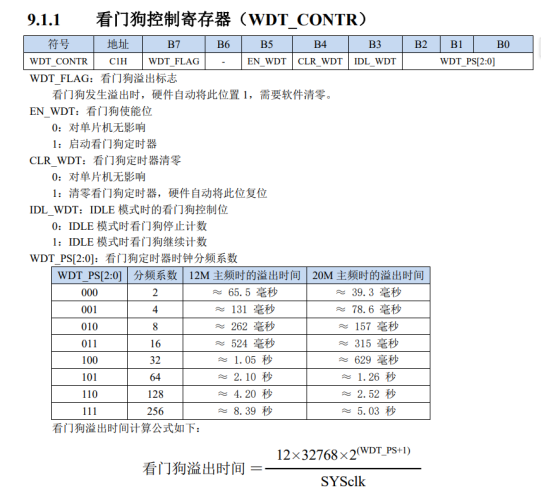 9.1.1 看门狗控制寄存器（WDT_CONTR）

| 符号 | 地址 | B7 | B6 | B5 | B4 | B3 | B2 | B1 | B0 |
|---|---|---|---|---|---|---|---|---|---|
| WDT_CONTR | C1H | WDT_FLAG | - | EN_WDT | CLR_WDT | IDL_WDT | WDT_PS[2:0] | | |

WDT_FLAG：看门狗溢出标志

看门狗发生溢出时，硬件自动将此位置 1，需要软件清零。

EN_WDT：看门狗使能位

0：对单片机无影响

1：启动看门狗定时器

CLR_WDT：看门狗定时器清零

0：对单片机无影响

1：清零看门狗定时器，硬件自动将此位复位

IDL_WDT：IDLE 模式时的看门狗控制位

0：IDLE 模式时看门狗停止计数

1：IDLE 模式时看门狗继续计数

WDT_PS[2:0]：看门狗定时器时钟分频系数

| WDT_PS[2:0] | 分频系数 | 12M 主频时的溢出时间 | 20M 主频时的溢出时间 |
|---|---|---|---|
| 000 | 2 | ≈ 65.5 毫秒 | ≈ 39.3 毫秒 |
| 001 | 4 | ≈ 131 毫秒 | ≈ 78.6 毫秒 |
| 010 | 8 | ≈ 262 毫秒 | ≈ 157 毫秒 |
| 011 | 16 | ≈ 524 毫秒 | ≈ 315 毫秒 |
| 100 | 32 | ≈ 1.05 秒 | ≈ 629 毫秒 |
| 101 | 64 | ≈ 2.10 秒 | ≈ 1.26 秒 |
| 110 | 128 | ≈ 4.20 秒 | ≈ 2.52 秒 |
| 111 | 256 | ≈ 8.39 秒 | ≈ 5.03 秒 |

看门狗溢出时间计算公式如下：

看门狗溢出时间 $= \frac{12 \times 32768 \times 2^{(WDT\_PS+1)}}{SYSclk}$